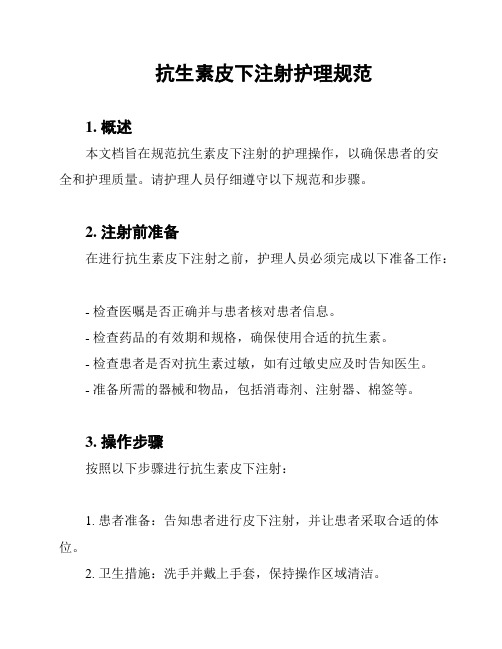 抗生素皮下注射护理规范

1. 概述

本文档旨在规范抗生素皮下注射的护理操作，以确保患者的安全和护理质量。请护理人员仔细遵守以下规范和步骤。

2. 注射前准备

在进行抗生素皮下注射之前，护理人员必须完成以下准备工作：

- 检查医嘱是否正确并与患者核对患者信息。
- 检查药品的有效期和规格，确保使用合适的抗生素。
- 检查患者是否对抗生素过敏，如有过敏史应及时告知医生。
- 准备所需的器械和物品，包括消毒剂、注射器、棉签等。

3. 操作步骤

按照以下步骤进行抗生素皮下注射：

1. 患者准备：告知患者进行皮下注射，并让患者采取合适的体位。
2. 卫生措施：洗手并戴上手套，保持操作区域清洁。